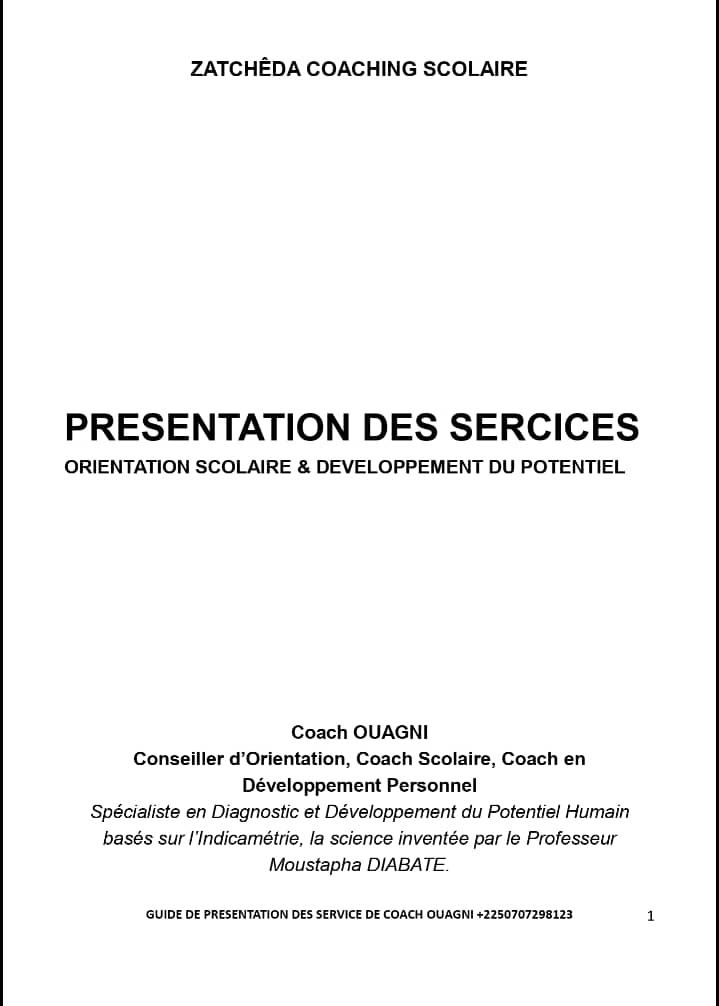 ZATCHÊDA COACHING SCOLAIRE

PRESENTATION DES SERCICES

ORIENTATION SCOLAIRE & DEVELOPPEMENT DU POTENTIEL

Coach OUAGNI
Conseiller d'Orientation, Coach Scolaire, Coach en Développement Personnel
Spécialiste en Diagnostic et Développement du Potentiel Humain basés sur l'Indicamétrie, la science inventée par le Professeur Moustapha DIABATE.

GUIDE DE PRESENTATION DES SERVICE DE COACH OUAGNI +2250707298123

1